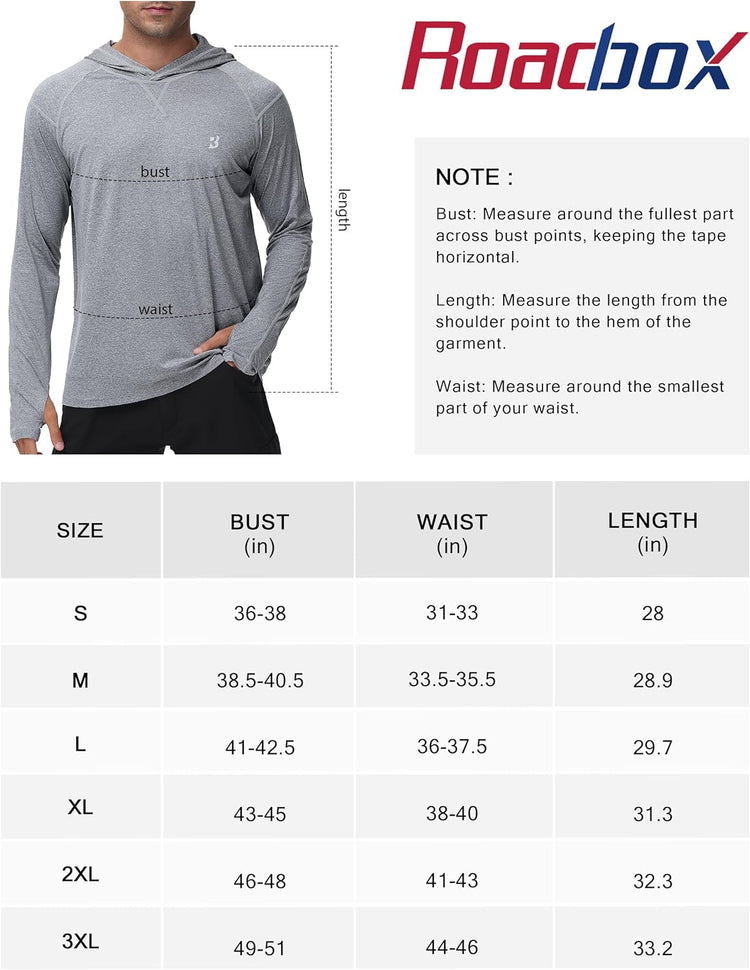 bust

waist

length

Roadbox

NOTE :

Bust: Measure around the fullest part across bust points, keeping the tape horizontal.

Length: Measure the length from the shoulder point to the hem of the garment.

Waist: Measure around the smallest part of your waist.

| SIZE | BUST (in) | WAIST (in) | LENGTH (in) |
|---|---|---|---|
| S | 36-38 | 31-33 | 28 |
| M | 38.5-40.5 | 33.5-35.5 | 28.9 |
| L | 41-42.5 | 36-37.5 | 29.7 |
| XL | 43-45 | 38-40 | 31.3 |
| 2XL | 46-48 | 41-43 | 32.3 |
| 3XL | 49-51 | 44-46 | 33.2 |